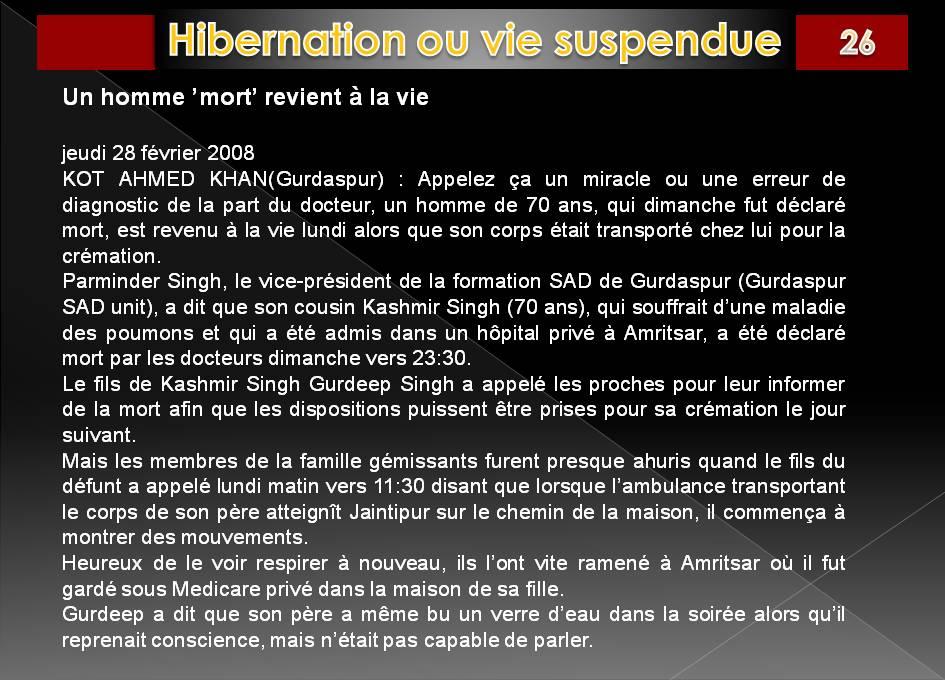 Hibernation ou vie suspendue

26

Un homme 'mort' revient à la vie

jeudi 28 février 2008

KOT AHMED KHAN(Gurdaspur) : Appelez ça un miracle ou une erreur de diagnostic de la part du docteur, un homme de 70 ans, qui dimanche fut déclaré mort, est revenu à la vie lundi alors que son corps était transporté chez lui pour la crémation.

Parminder Singh, le vice-président de la formation SAD de Gurdaspur (Gurdaspur SAD unit), a dit que son cousin Kashmir Singh (70 ans), qui souffrait d'une maladie des poumons et qui a été admis dans un hôpital privé à Amritsar, a été déclaré mort par les docteurs dimanche vers 23:30.

Le fils de Kashmir Singh Gurdeep Singh a appelé les proches pour leur informer de la mort afin que les dispositions puissent être prises pour sa crémation le jour suivant.

Mais les membres de la famille gémissants furent presque ahuris quand le fils du défunt a appelé lundi matin vers 11:30 disant que lorsque l'ambulance transportant le corps de son père atteignît Jaintipur sur le chemin de la maison, il commença à montrer des mouvements.

Heureux de le voir respirer à nouveau, ils l'ont vite ramené à Amritsar où il fut gardé sous Medicare privé dans la maison de sa fille.

Gurdeep a dit que son père a même bu un verre d'eau dans la soirée alors qu'il reprenait conscience, mais n'était pas capable de parler.